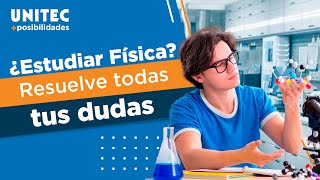 UNITEC
+posibilidades

¿Estudiar Física?
Resuelve todas
tus dudas